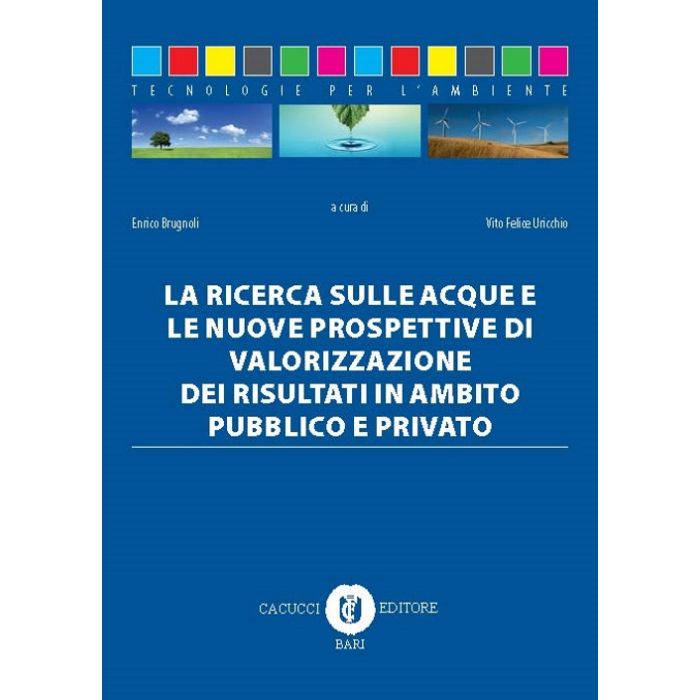 TECNOLOGIE PER L'AMBIENTE

a cura di

Enrico Brugnoli

Vito Felice Uricchio

LA RICERCA SULLE ACQUE E LE NUOVE PROSPETTIVE DI VALORIZZAZIONE DEI RISULTATI IN AMBITO PUBBLICO E PRIVATO

CACUCCI EDITORE
BARI